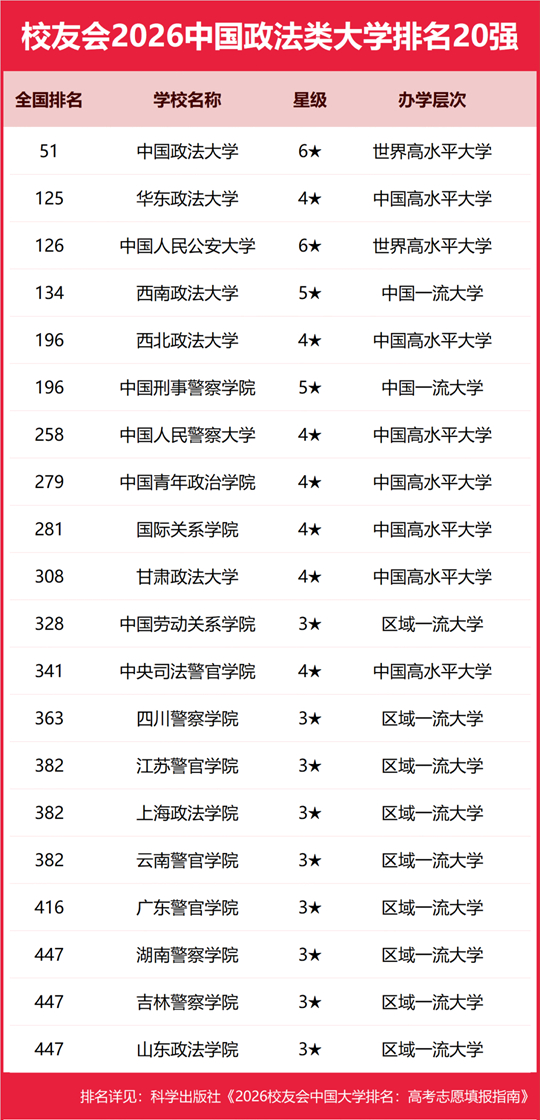 校友会2026中国政法类大学排名20强

| 全国排名 | 学校名称 | 星级 | 办学层次 |
|---|---|---|---|
| 51 | 中国政法大学 | 6★ | 世界高水平大学 |
| 125 | 华东政法大学 | 4★ | 中国高水平大学 |
| 126 | 中国人民公安大学 | 6★ | 世界高水平大学 |
| 134 | 西南政法大学 | 5★ | 中国一流大学 |
| 196 | 西北政法大学 | 4★ | 中国高水平大学 |
| 196 | 中国刑事警察学院 | 5★ | 中国一流大学 |
| 258 | 中国人民警察大学 | 4★ | 中国高水平大学 |
| 279 | 中国青年政治学院 | 4★ | 中国高水平大学 |
| 281 | 国际关系学院 | 4★ | 中国高水平大学 |
| 308 | 甘肃政法大学 | 4★ | 中国高水平大学 |
| 328 | 中国劳动关系学院 | 3★ | 区域一流大学 |
| 341 | 中央司法警官学院 | 4★ | 中国高水平大学 |
| 363 | 四川警察学院 | 3★ | 区域一流大学 |
| 382 | 江苏警官学院 | 3★ | 区域一流大学 |
| 382 | 上海政法学院 | 3★ | 区域一流大学 |
| 382 | 云南警官学院 | 3★ | 区域一流大学 |
| 416 | 广东警官学院 | 3★ | 区域一流大学 |
| 447 | 湖南警察学院 | 3★ | 区域一流大学 |
| 447 | 吉林警察学院 | 3★ | 区域一流大学 |
| 447 | 山东政法学院 | 3★ | 区域一流大学 |

排名详见：科学出版社《2026校友会中国大学排名：高考志愿填报指南》